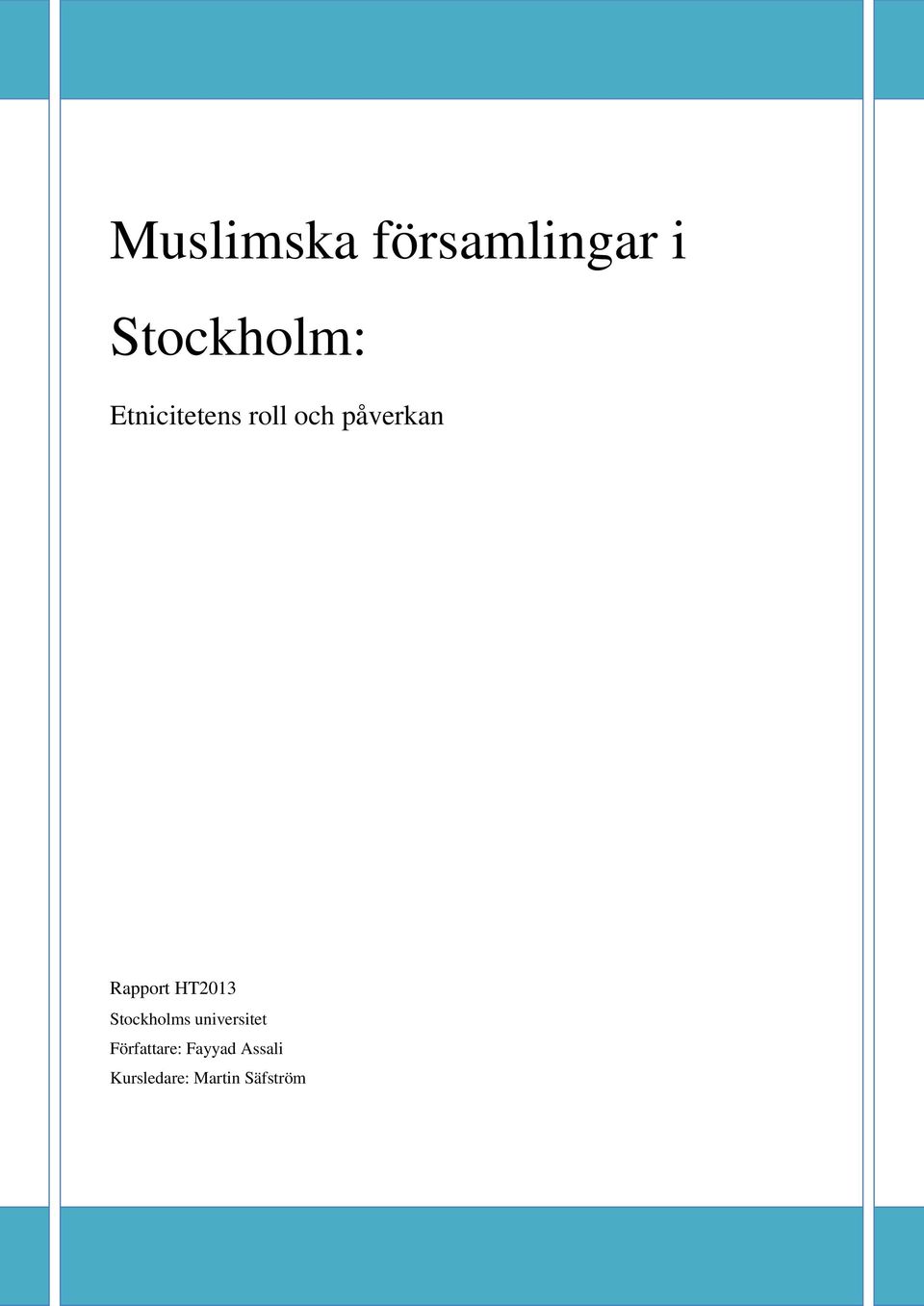 Muslimska församlingar i Stockholm:

Etnicitetens roll och påverkan

Rapport HT2013
Stockholms universitet
Författare: Fayyad Assali
Kursledare: Martin Säfström